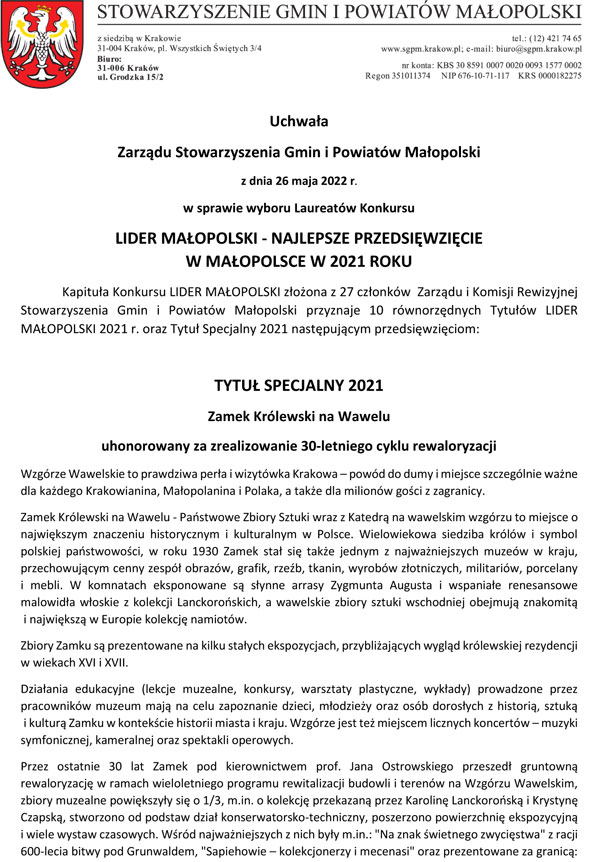 STOWARZYSZENIE GMIN I POWIATÓW MAŁOPOLSKI

z siedzibą w Krakowie
31-004 Kraków, pl. Wszystkich Świętych 3/4
Biuro:
31-006 Kraków
ul. Grodzka 15/2

tel.: (12) 421 74 65
www.sgpm.krakow.pl; e-mail: biuro@sgpm.krakow.pl
nr konta: KBS 30 8591 0007 0020 0093 1577 0002
Regon 351011374 NIP 676-10-71-117 KRS 0000182275

Uchwała

Zarządu Stowarzyszenia Gmin i Powiatów Małopolski

z dnia 26 maja 2022 r.

w sprawie wyboru Laureatów Konkursu

LIDER MAŁOPOLSKI - NAJLEPSZE PRZEDSIĘWZIĘCIE W MAŁOPOLSCE W 2021 ROKU

Kapituła Konkursu LIDER MAŁOPOLSKI złożona z 27 członków Zarządu i Komisji Rewizyjnej Stowarzyszenia Gmin i Powiatów Małopolski przyznaje 10 równorzędnych Tytułów LIDER MAŁOPOLSKI 2021 r. oraz Tytuł Specjalny 2021 następującym przedsięwzięciom:

TYTUŁ SPECJALNY 2021

Zamek Królewski na Wawelu

uhonorowany za zrealizowanie 30-letniego cyklu rewaloryzacji

Wzgórze Wawelskie to prawdziwa perła i wizytówka Krakowa – powód do dumy i miejsce szczególnie ważne dla każdego Krakowianina, Małopolanina i Polaka, a także dla milionów gości z zagranicy.

Zamek Królewski na Wawelu - Państwowe Zbiory Sztuki wraz z Katedrą na wawelskim wzgórzu to miejsce o największym znaczeniu historycznym i kulturalnym w Polsce. Wielowiekowa siedziba królów i symbol polskiej państwowości, w roku 1930 Zamek stał się także jednym z najważniejszych muzeów w kraju, przechowującym cenny zespół obrazów, grafik, rzeźb, tkanin, wyrobów złotniczych, militariów, porcelany i mebli. W komnatach eksponowane są słynne arrasy Zygmunta Augusta i wspaniałe renesansowe malowidła włoskie z kolekcji Lanckorońskich, a wawelskie zbiory sztuki wschodniej obejmują znakomitą i największą w Europie kolekcję namiotów.

Zbiory Zamku są prezentowane na kilku stałych ekspozycjach, przybliżających wygląd królewskiej rezydencji w wiekach XVI i XVII.

Działania edukacyjne (lekcje muzealne, konkursy, warsztaty plastyczne, wykłady) prowadzone przez pracowników muzeum mają na celu zapoznanie dzieci, młodzieży oraz osób dorosłych z historią, sztuką i kulturą Zamku w kontekście historii miasta i kraju. Wzgórze jest też miejscem licznych koncertów – muzyki symfonicznej, kameralnej oraz spektakli operowych.

Przez ostatnie 30 lat Zamek pod kierownictwem prof. Jana Ostrowskiego przeszedł gruntowną rewaloryzację w ramach wieloletniego programu rewitalizacji budowli i terenów na Wzgórzu Wawelskim, zbiory muzealne powiększyły się o 1/3, m.in. o kolekcję przekazaną przez Karolinę Lanckorońską i Krystynę Czapską, stworzono od podstaw dział konserwatorsko-techniczny, poszerzono powierzchnię ekspozycyjną i wiele wystaw czasowych. Wśród najważniejszych z nich były m.in.: "Na znak świetnego zwycięstwa" z racji 600-lecia bitwy pod Grunwaldem, "Sapiehowie – kolekcjonerzy i mecenasi" oraz prezentowane za granicą: